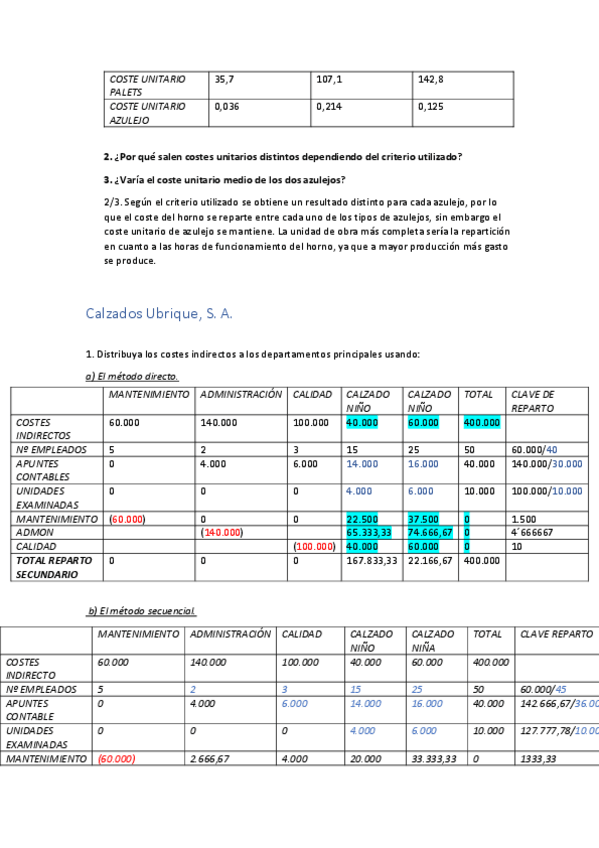 | COSTE UNITARIO PALETS | 35,7 | 107,1 | 142,8 |
|---|---|---|---|
| COSTE UNITARIO AZULEJO | 0,036 | 0,214 | 0,125 |

2. ¿Por qué salen costes unitarios distintos dependiendo del criterio utilizado?

3. ¿Varía el coste unitario medio de los dos azulejos?

2/3. Según el criterio utilizado se obtiene un resultado distinto para cada azulejo, por lo que el coste del horno se reparte entre cada uno de los tipos de azulejos, sin embargo el coste unitario de azulejo se mantiene. La unidad de obra más completa sería la repartición en cuanto a las horas de funcionamiento del horno, ya que a mayor producción más gasto se produce.

Calzados Ubrique, S. A.

1. Distribuya los costes indirectos a los departamentos principales usando:

a) El método directo.

| | MANTENIMIENTO | ADMINISTRACIÓN | CALIDAD | CALZADO NIÑO | CALZADO NIÑO | TOTAL | CLAVE DE REPARTO |
|---|---|---|---|---|---|---|---|
| COSTES INDIRECTOS | 60.000 | 140.000 | 100.000 | 40.000 | 60.000 | 400.000 | |
| Nº EMPLEADOS | 5 | 2 | 3 | 15 | 25 | 50 | 60.000/40 |
| APUNTES CONTABLES | 0 | 4.000 | 6.000 | 14.000 | 16.000 | 40.000 | 140.000/30.000 |
| UNIDADES EXAMINADAS | 0 | 0 | 0 | 4.000 | 6.000 | 10.000 | 100.000/10.000 |
| MANTENIMIENTO | (60.000) | 0 | 0 | 22.500 | 37.500 | 0 | 1.500 |
| ADMON | | (140.000) | | 65.333,33 | 74.666,67 | 0 | 4´666667 |
| CALIDAD | | | (100.000) | 40.000 | 60.000 | 0 | 10 |
| TOTAL REPARTO SECUNDARIO | 0 | 0 | 0 | 167.833,33 | 22.166,67 | 400.000 | |

b) El método secuencial.

| | MANTENIMIENTO | ADMINISTRACIÓN | CALIDAD | CALZADO NIÑO | CALZADO NIÑA | TOTAL | CLAVE REPARTO |
|---|---|---|---|---|---|---|---|
| COSTES INDIRECTO | 60.000 | 140.000 | 100.000 | 40.000 | 60.000 | 400.000 | |
| Nº EMPLEADOS | 5 | 2 | 3 | 15 | 25 | 50 | 60.000/45 |
| APUNTES CONTABLE | 0 | 4.000 | 6.000 | 14.000 | 16.000 | 40.000 | 142.666,67/36.00 |
| UNIDADES EXAMINADAS | 0 | 0 | 0 | 4.000 | 6.000 | 10.000 | 127.777,78/10.00 |
| MANTENIMIENTO | (60.000) | 2.666,67 | 4.000 | 20.000 | 33.333,33 | 0 | 1333,33 |